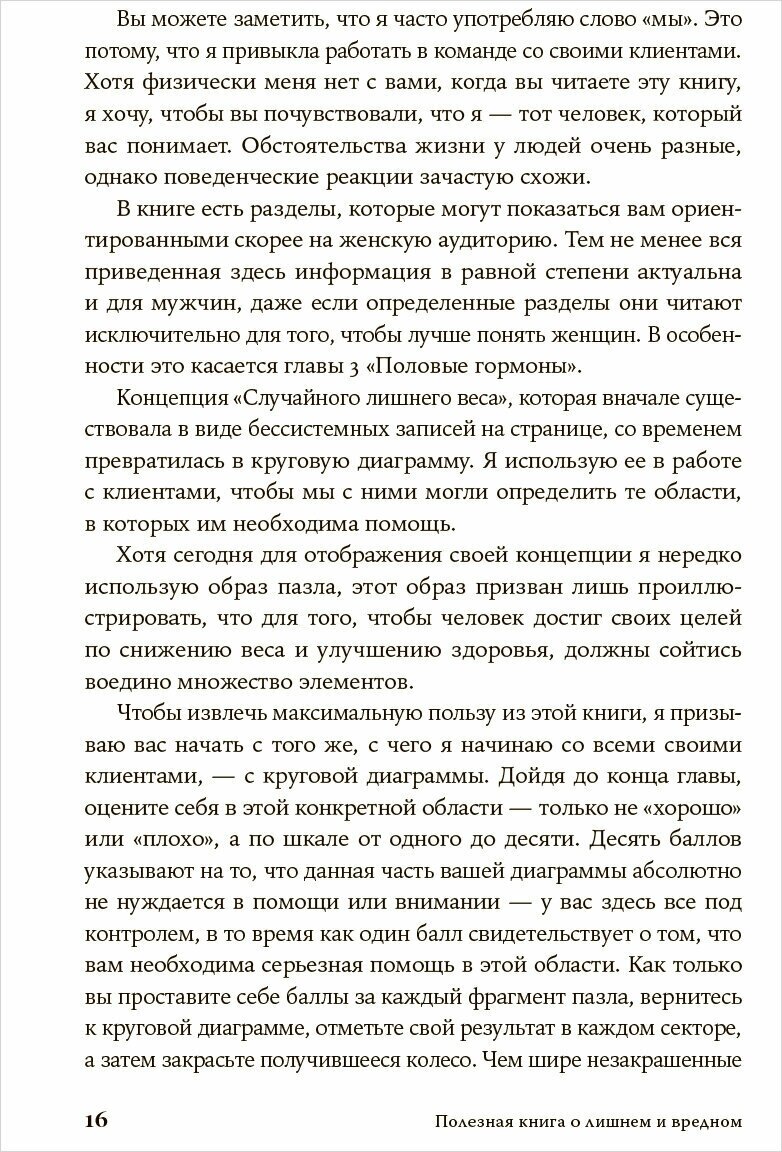 Вы можете заметить, что я часто употребляю слово «мы». Это потому, что я привыкла работать в команде со своими клиентами. Хотя физически меня нет с вами, когда вы читаете эту книгу, я хочу, чтобы вы почувствовали, что я — тот человек, который вас понимает. Обстоятельства жизни у людей очень разные, однако поведенческие реакции зачастую схожи.

В книге есть разделы, которые могут показаться вам ориентированными скорее на женскую аудиторию. Тем не менее вся приведенная здесь информация в равной степени актуальна и для мужчин, даже если определенные разделы они читают исключительно для того, чтобы лучше понять женщин. В особенности это касается главы 3 «Половые гормоны».

Концепция «Случайного лишнего веса», которая вначале существовала в виде бессистемных записей на странице, со временем превратилась в круговую диаграмму. Я использую ее в работе с клиентами, чтобы мы с ними могли определить те области, в которых им необходима помощь.

Хотя сегодня для отображения своей концепции я нередко использую образ пазла, этот образ призван лишь проиллюстрировать, что для того, чтобы человек достиг своих целей по снижению веса и улучшению здоровья, должны сойтись воедино множество элементов.

Чтобы извлечь максимальную пользу из этой книги, я призываю вас начать с того же, с чего я начинаю со всеми своими клиентами, — с круговой диаграммы. Дойдя до конца главы, оцените себя в этой конкретной области — только не «хорошо» или «плохо», а по шкале от одного до десяти. Десять баллов указывают на то, что данная часть вашей диаграммы абсолютно не нуждается в помощи или внимании — у вас здесь все под контролем, в то время как один балл свидетельствует о том, что вам необходима серьезная помощь в этой области. Как только вы проставите себе баллы за каждый фрагмент пазла, вернитесь к круговой диаграмме, отметьте свой результат в каждом секторе, а затем закрасьте получившееся колесо. Чем шире незакрашенные

16 Полезная книга о лишнем и вредном